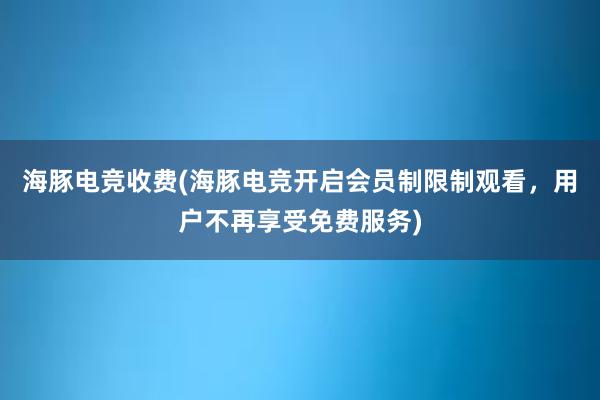 海豚电竞收费(海豚电竞开启会员制限制观看，用户不再享受免费服务)